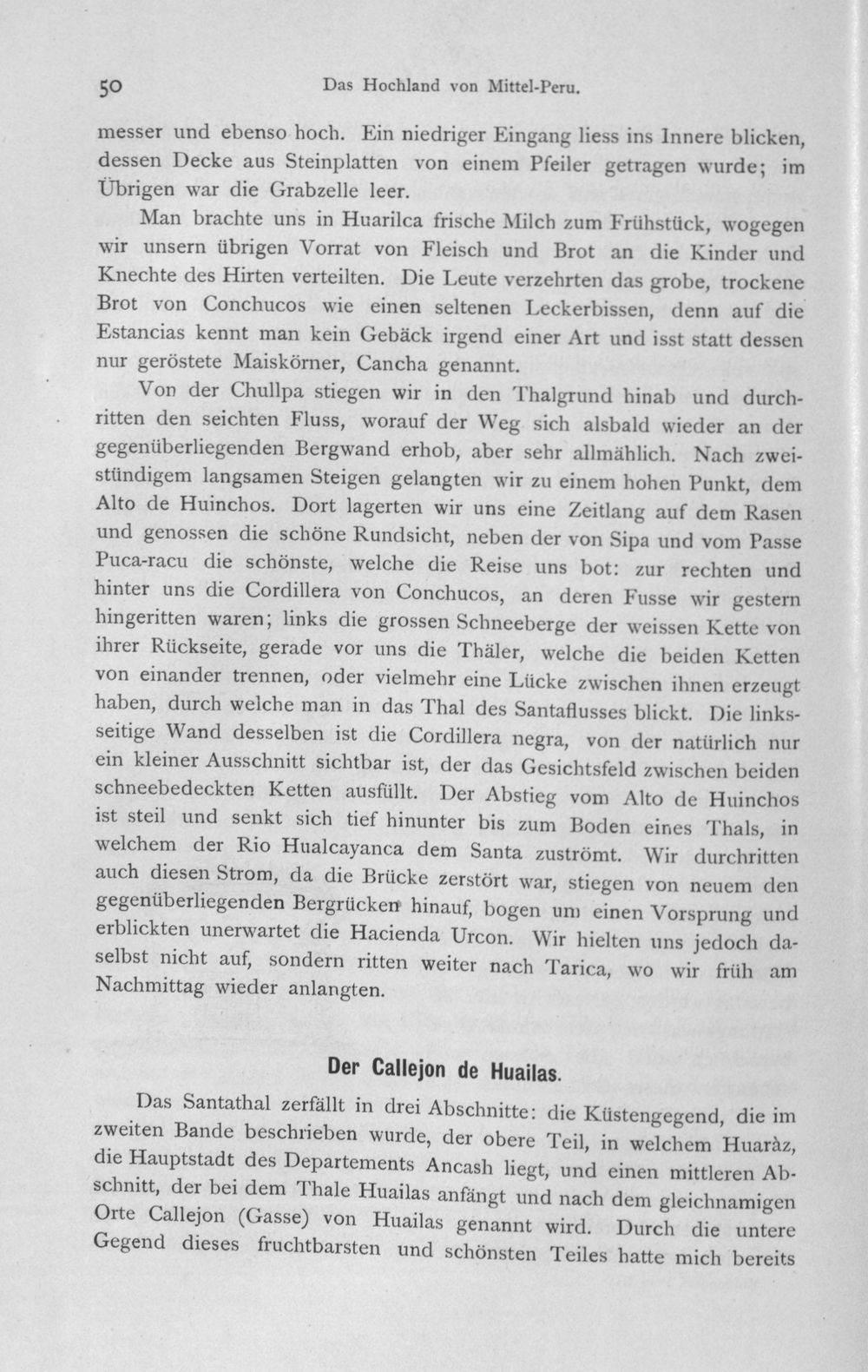 50 Das Hochland von Mittel-Peru.

messer und ebenso hoch. Ein niedriger Eingang liess ins Innere blicken, dessen Decke aus Steinplatten von einem Pfeiler getragen wurde; im Übrigen war die Grabzelle leer.

Man brachte uns in Huarilca frische Milch zum Frühstück, wogegen wir unsern übrigen Vorrat von Fleisch und Brot an die Kinder und Knechte des Hirten verteilten. Die Leute verzehrten das grobe, trockene Brot von Conchucos wie einen seltenen Leckerbissen, denn auf die Estancias kennt man kein Gebäck irgend einer Art und isst statt dessen nur geröstete Maiskörner, Cancha genannt.

Von der Chullpa stiegen wir in den Thalgrund hinab und durchritten den seichten Fluss, worauf der Weg sich alsbald wieder an der gegenüberliegenden Bergwand erhob, aber sehr allmählich. Nach zweistündigem langsamen Steigen gelangten wir zu einem hohen Punkt, dem Alto de Huinchos. Dort lagerten wir uns eine Zeitlang auf dem Rasen und genossen die schöne Rundsicht, neben der von Sipa und vom Passe Puca-racu die schönste, welche die Reise uns bot: zur rechten und hinter uns die Cordillera von Conchucos, an deren Fusse wir gestern hingeritten waren; links die grossen Schneeberge der weissen Kette von ihrer Rückseite, gerade vor uns die Thäler, welche die beiden Ketten von einander trennen, oder vielmehr eine Lücke zwischen ihnen erzeugt haben, durch welche man in das Thal des Santaflusses blickt. Die linksseitige Wand desselben ist die Cordillera negra, von der natürlich nur ein kleiner Ausschnitt sichtbar ist, der das Gesichtsfeld zwischen beiden schneebedeckten Ketten ausfüllt. Der Abstieg vom Alto de Huinchos ist steil und senkt sich tief hinunter bis zum Boden eines Thals, in welchem der Rio Hualcayanca dem Santa zuströmt. Wir durchritten auch diesen Strom, da die Brücke zerstört war, stiegen von neuem den gegenüberliegenden Bergrücken hinauf, bogen um einen Vorsprung und erblickten unerwartet die Hacienda Urcon. Wir hielten uns jedoch daselbst nicht auf, sondern ritten weiter nach Tarica, wo wir früh am Nachmittag wieder anlangten.

Der Callejon de Huailas.

Das Santathal zerfällt in drei Abschnitte: die Küstengegend, die im zweiten Bande beschrieben wurde, der obere Teil, in welchem Huaràz, die Hauptstadt des Departements Ancash liegt, und einen mittleren Abschnitt, der bei dem Thale Huailas anfängt und nach dem gleichnamigen Orte Callejon (Gasse) von Huailas genannt wird. Durch die untere Gegend dieses fruchtbarsten und schönsten Teiles hatte mich bereits